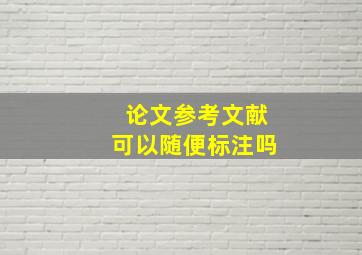 论文参考文献
可以随便标注吗